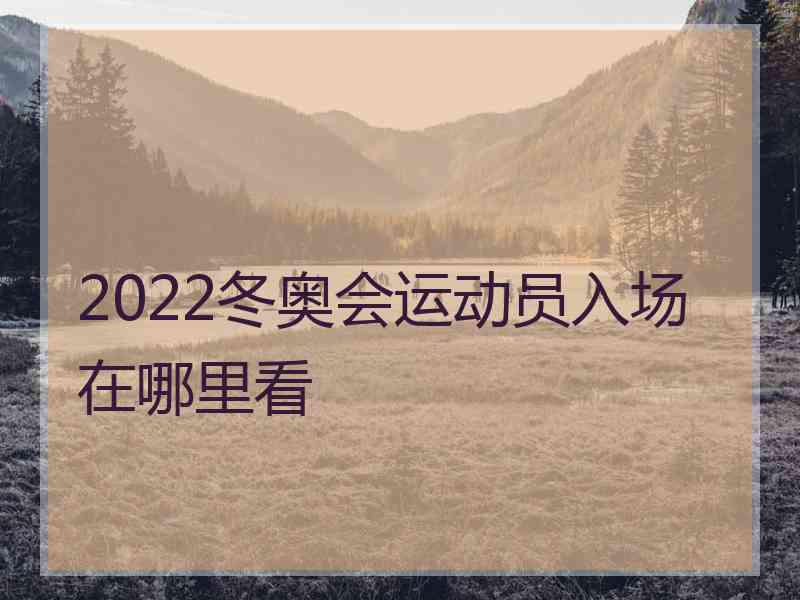 2022冬奥会运动员入场在哪里看